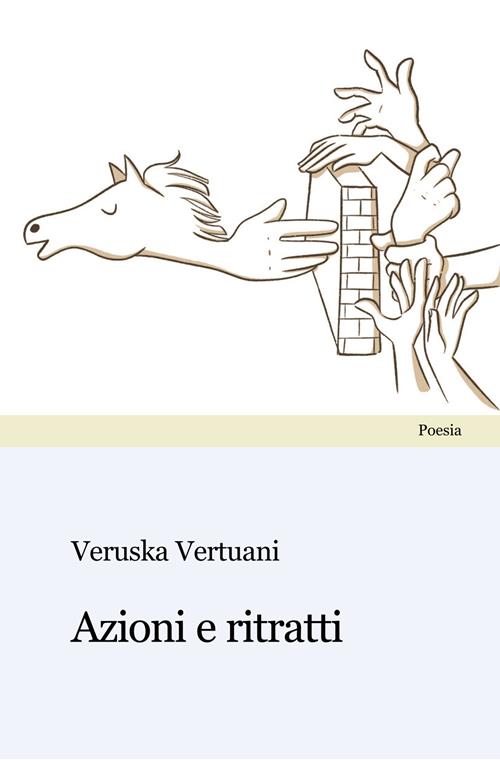 Poesia

Veruska Vertuani

Azioni e ritratti